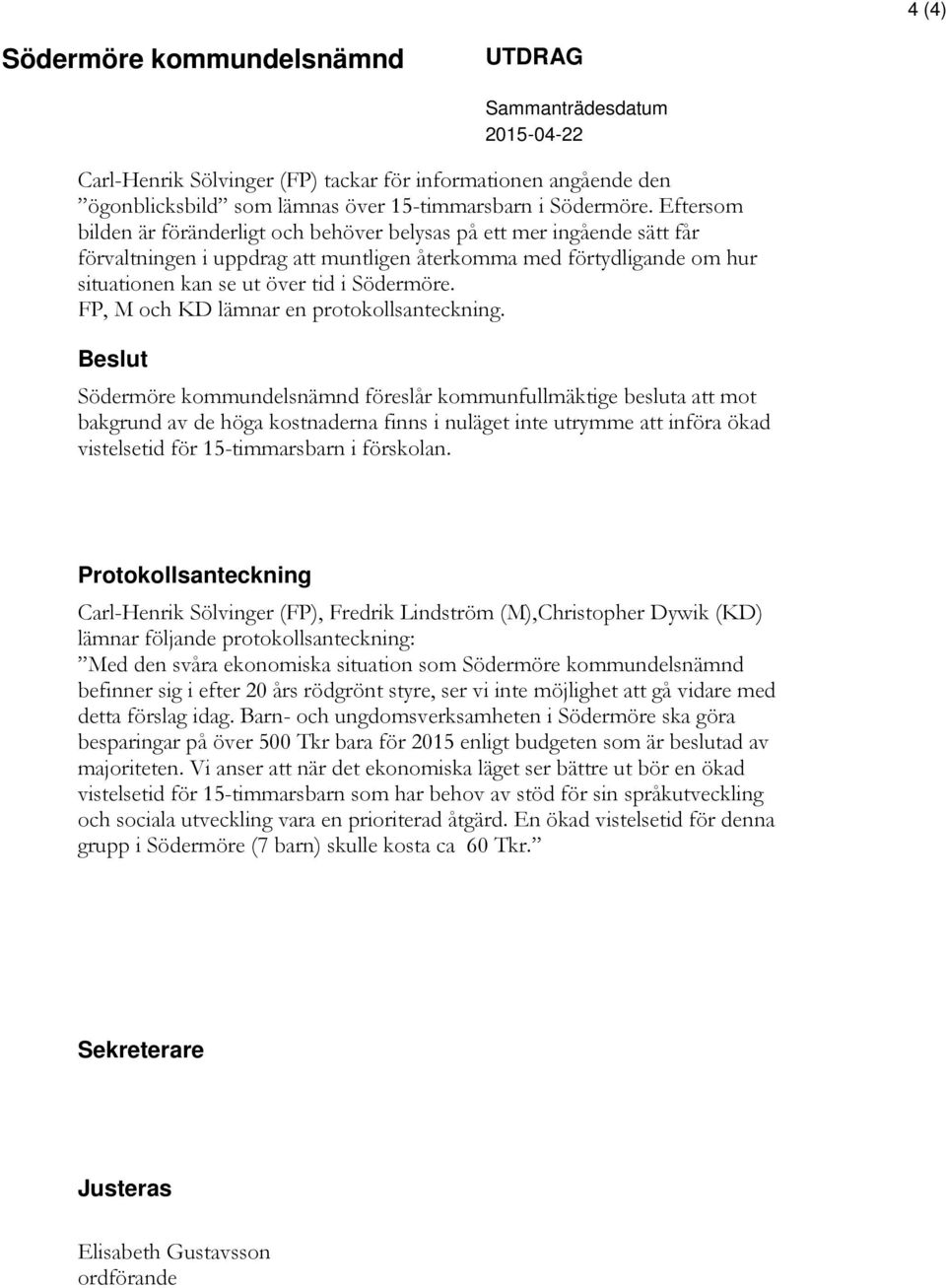 4 (4)

Södermöre kommundelsnämnd

UTDRAG

Sammanträdesdatum
2015-04-22

Carl-Henrik Sölvinger (FP) tackar för informationen angående den ”ögonblicksbild” som lämnas över 15-timmarsbarn i Södermöre. Eftersom bilden är föränderligt och behöver belysas på ett mer ingående sätt får förvaltningen i uppdrag att muntligen återkomma med förtydligande om hur situationen kan se ut över tid i Södermöre.
FP, M och KD lämnar en protokollsanteckning.

Beslut

Södermöre kommundelsnämnd föreslår kommunfullmäktige besluta att mot bakgrund av de höga kostnaderna finns i nuläget inte utrymme att införa ökad vistelsetid för 15-timmarsbarn i förskolan.

Protokollsanteckning

Carl-Henrik Sölvinger (FP), Fredrik Lindström (M),Christopher Dywik (KD) lämnar följande protokollsanteckning:
”Med den svåra ekonomiska situation som Södermöre kommundelsnämnd befinner sig i efter 20 års rödgrönt styre, ser vi inte möjlighet att gå vidare med detta förslag idag. Barn- och ungdomsverksamheten i Södermöre ska göra besparingar på över 500 Tkr bara för 2015 enligt budgeten som är beslutad av majoriteten. Vi anser att när det ekonomiska läget ser bättre ut bör en ökad vistelsetid för 15-timmarsbarn som har behov av stöd för sin språkutveckling och sociala utveckling vara en prioriterad åtgärd. En ökad vistelsetid för denna grupp i Södermöre (7 barn) skulle kosta ca 60 Tkr.”

Sekreterare

Justeras

Elisabeth Gustavsson
ordförande